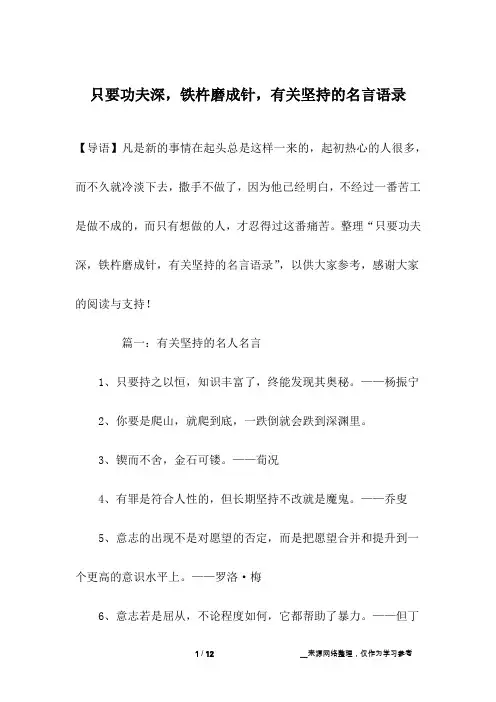 只要功夫深，铁杵磨成针，有关坚持的名言语录

【导语】凡是新的事情在起头总是这样一来的，起初热心的人很多，而不久就冷淡下去，撒手不做了，因为他已经明白，不经过一番苦工是做不成的，而只有想做的人，才忍得过这番痛苦。整理“只要功夫深，铁杵磨成针，有关坚持的名言语录”，以供大家参考，感谢大家的阅读与支持！

篇一：有关坚持的名人名言

1、只要持之以恒，知识丰富了，终能发现其奥秘。——杨振宁

2、你要是爬山，就爬到底，一跌倒就会跌到深渊里。

3、锲而不舍，金石可镂。——荀况

4、有罪是符合人性的，但长期坚持不改就是魔鬼。——乔叟

5、意志的出现不是对愿望的否定，而是把愿望合并和提升到一个更高的意识水平上。——罗洛·梅

6、意志若是屈从，不论程度如何，它都帮助了暴力。——但丁

1 / 12

__来源网络整理，仅作为学习参考